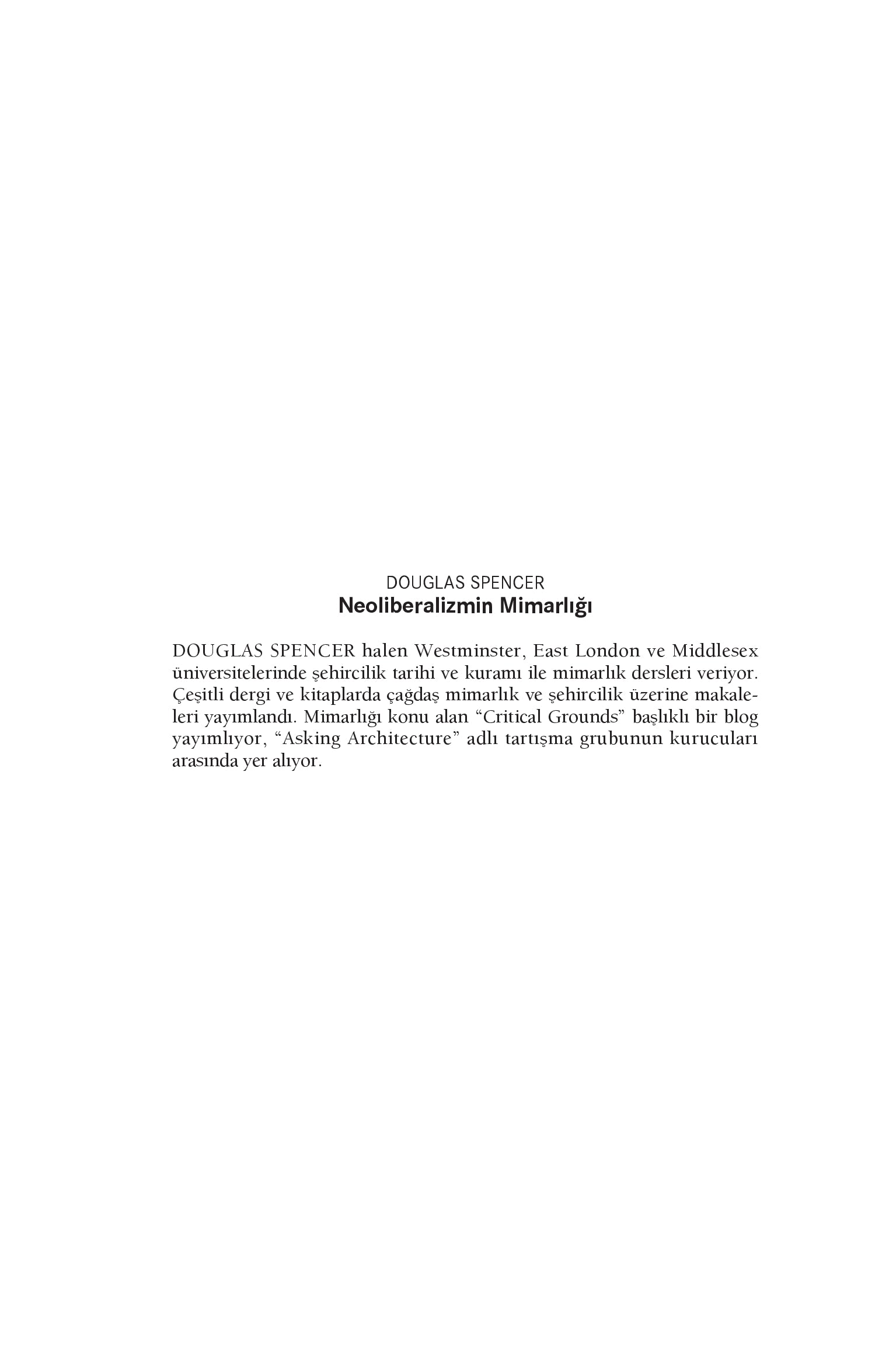 DOUGLAS SPENCER
Neoliberalizmin Mimarlığı

DOUGLAS SPENCER halen Westminster, East London ve Middlesex üniversitelerinde şehircilik tarihi ve kuramı ile mimarlık dersleri veriyor. Çeşitli dergi ve kitaplarda çağdaş mimarlık ve şehircilik üzerine makaleleri yayımlandı. Mimarlığı konu alan "Critical Grounds" başlıklı bir blog yayımlıyor, "Asking Architecture" adlı tartışma grubunun kurucuları arasında yer alıyor.